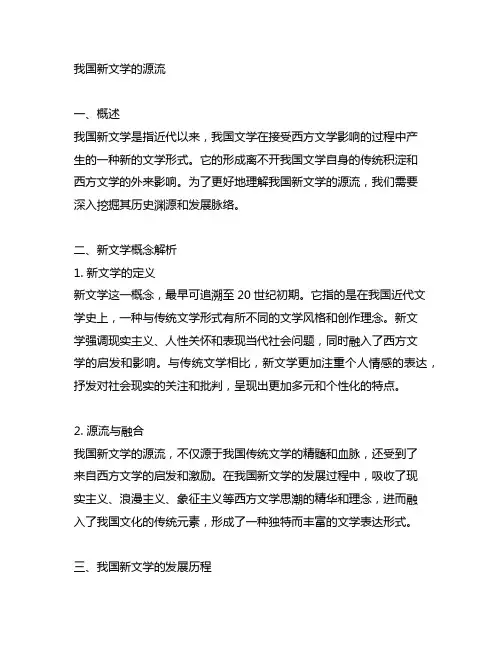 我国新文学的源流

一、概述

我国新文学是指近代以来，我国文学在接受西方文学影响的过程中产生的一种新的文学形式。它的形成离不开我国文学自身的传统积淀和西方文学的外来影响。为了更好地理解我国新文学的源流，我们需要深入挖掘其历史渊源和发展脉络。

二、新文学概念解析

1. 新文学的定义

新文学这一概念，最早可追溯至 20 世纪初期。它指的是在我国近代文学史上，一种与传统文学形式有所不同的文学风格和创作理念。新文学强调现实主义、人性关怀和表现当代社会问题，同时融入了西方文学的启发和影响。与传统文学相比，新文学更加注重个人情感的表达，抒发对社会现实的关注和批判，呈现出更加多元和个性化的特点。

2. 源流与融合

我国新文学的源流，不仅源于我国传统文学的精髓和血脉，还受到了来自西方文学的启发和激励。在我国新文学的发展过程中，吸收了现实主义、浪漫主义、象征主义等西方文学思潮的精华和理念，进而融入了我国文化的传统元素，形成了一种独特而丰富的文学表达形式。

三、我国新文学的发展历程